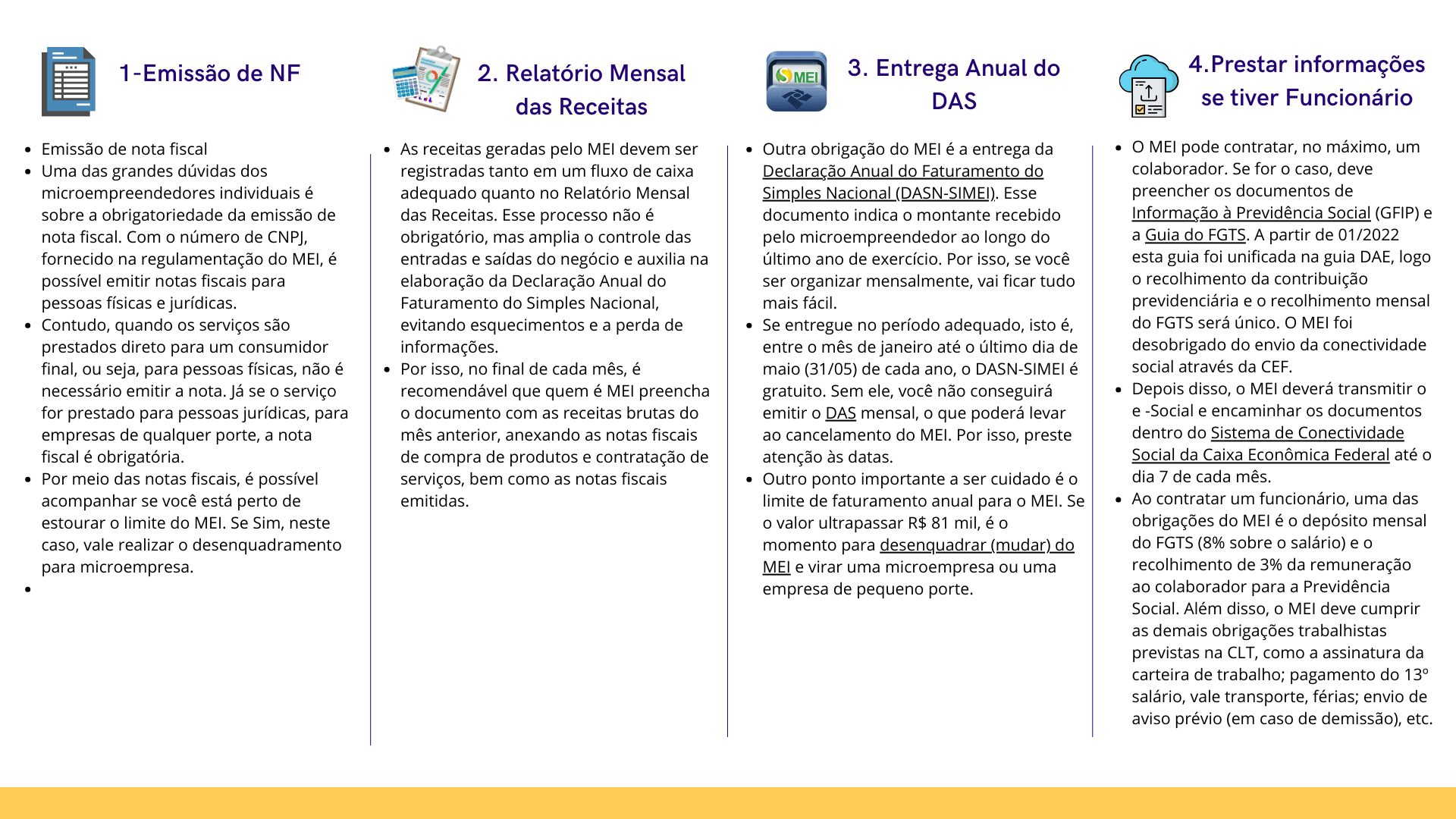 1-Emissão de NF

- Emissão de nota fiscal
- Uma das grandes dúvidas dos microempreendedores individuais é sobre a obrigatoriedade da emissão de nota fiscal. Com o número de CNPJ, fornecido na regulamentação do MEI, é possível emitir notas fiscais para pessoas físicas e jurídicas.
- Contudo, quando os serviços são prestados direto para um consumidor final, ou seja, para pessoas físicas, não é necessário emitir a nota. Já se o serviço for prestado para pessoas jurídicas, para empresas de qualquer porte, a nota fiscal é obrigatória.
- Por meio das notas fiscais, é possível acompanhar se você está perto de estourar o limite do MEI. Se Sim, neste caso, vale realizar o desenquadramento para microempresa.
-

2. Relatório Mensal das Receitas

- As receitas geradas pelo MEI devem ser registradas tanto em um fluxo de caixa adequado quanto no Relatório Mensal das Receitas. Esse processo não é obrigatório, mas amplia o controle das entradas e saídas do negócio e auxilia na elaboração da Declaração Anual do Faturamento do Simples Nacional, evitando esquecimentos e a perda de informações.
- Por isso, no final de cada mês, é recomendável que quem é MEI preencha o documento com as receitas brutas do mês anterior, anexando as notas fiscais de compra de produtos e contratação de serviços, bem como as notas fiscais emitidas.

MEI

3. Entrega Anual do DAS

- Outra obrigação do MEI é a entrega da Declaração Anual do Faturamento do Simples Nacional (DASN-SIMEI). Esse documento indica o montante recebido pelo microempreendedor ao longo do último ano de exercício. Por isso, se você ser organizar mensalmente, vai ficar tudo mais fácil.
- Se entregue no período adequado, isto é, entre o mês de janeiro até o último dia de maio (31/05) de cada ano, o DASN-SIMEI é gratuito. Sem ele, você não conseguirá emitir o DAS mensal, o que poderá levar ao cancelamento do MEI. Por isso, preste atenção às datas.
- Outro ponto importante a ser cuidado é o limite de faturamento anual para o MEI. Se o valor ultrapassar R$ 81 mil, é o momento para desenquadrar (mudar) do MEI e virar uma microempresa ou uma empresa de pequeno porte.

4.Prestar informações se tiver Funcionário

- O MEI pode contratar, no máximo, um colaborador. Se for o caso, deve preencher os documentos de Informação à Previdência Social (GFIP) e a Guia do FGTS. A partir de 01/2022 esta guia foi unificada na guia DAE, logo o recolhimento da contribuição previdenciária e o recolhimento mensal do FGTS será único. O MEI foi desobrigado do envio da conectividade social através da CEF.
- Depois disso, o MEI deverá transmitir o e -Social e encaminhar os documentos dentro do Sistema de Conectividade Social da Caixa Econômica Federal até o dia 7 de cada mês.
- Ao contratar um funcionário, uma das obrigações do MEI é o depósito mensal do FGTS (8% sobre o salário) e o recolhimento de 3% da remuneração ao colaborador para a Previdência Social. Além disso, o MEI deve cumprir as demais obrigações trabalhistas previstas na CLT, como a assinatura da carteira de trabalho; pagamento do 13º salário, vale transporte, férias; envio de aviso prévio (em caso de demissão), etc.